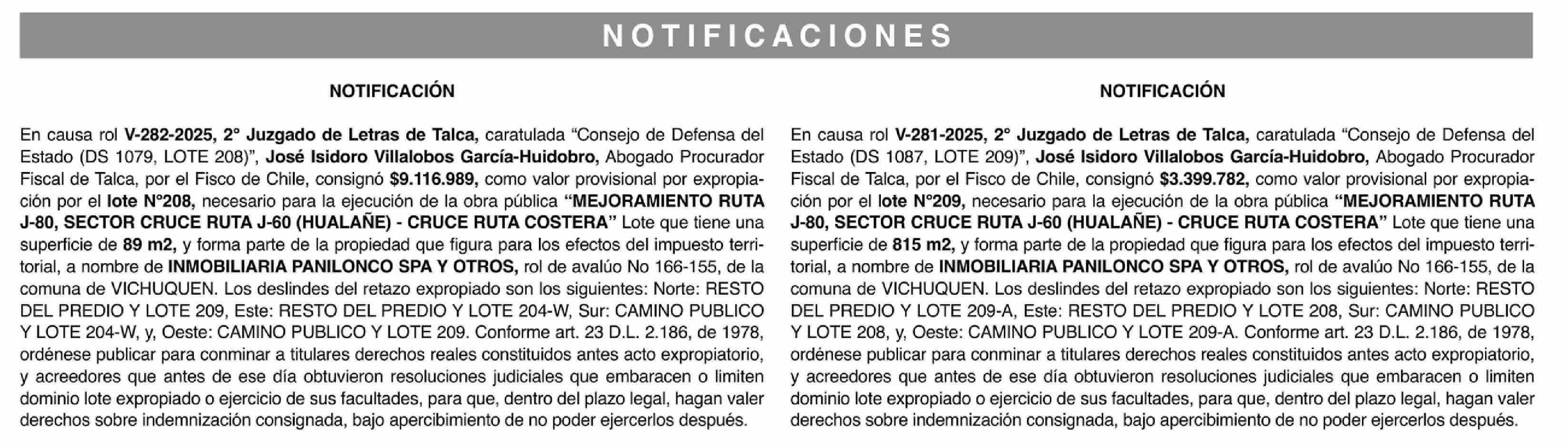 NOTIFICACIONES

NOTIFICACIÓN

En causa rol V-282-2025, 2° Juzgado de Letras de Talca, caratulada “Consejo de Defensa del Estado (DS 1079, LOTE 208)”, José Isidoro Villalobos García-Huidobro, Abogado Procurador Fiscal de Talca, por el Fisco de Chile, consignó $9.116.989, como valor provisional por expropiación por el lote N°208, necesario para la ejecución de la obra pública “MEJORAMIENTO RUTA J-80, SECTOR CRUCE RUTA J-60 (HUALAÑE) - CRUCE RUTA COSTERA” Lote que tiene una superficie de 89 m2, y forma parte de la propiedad que figura para los efectos del impuesto territorial, a nombre de INMOBILIARIA PANILONCO SPA Y OTROS, rol de avalúo No 166-155, de la comuna de VICHUQUEN. Los deslindes del retazo expropiado son los siguientes: Norte: RESTO DEL PREDIO Y LOTE 209, Este: RESTO DEL PREDIO Y LOTE 204-W, Sur: CAMINO PUBLICO Y LOTE 204-W, y, Oeste: CAMINO PUBLICO Y LOTE 209. Conforme art. 23 D.L. 2.186, de 1978, ordénese publicar para conminar a titulares derechos reales constituidos antes acto expropiatorio, y acreedores que antes de ese día obtuvieron resoluciones judiciales que embaracen o limiten dominio lote expropiado o ejercicio de sus facultades, para que, dentro del plazo legal, hagan valer derechos sobre indemnización consignada, bajo apercibimiento de no poder ejercerlos después.

NOTIFICACIÓN

En causa rol V-281-2025, 2° Juzgado de Letras de Talca, caratulada “Consejo de Defensa del Estado (DS 1087, LOTE 209)”, José Isidoro Villalobos García-Huidobro, Abogado Procurador Fiscal de Talca, por el Fisco de Chile, consignó $3.399.782, como valor provisional por expropiación por el lote N°209, necesario para la ejecución de la obra pública “MEJORAMIENTO RUTA J-80, SECTOR CRUCE RUTA J-60 (HUALAÑE) - CRUCE RUTA COSTERA” Lote que tiene una superficie de 815 m2, y forma parte de la propiedad que figura para los efectos del impuesto territorial, a nombre de INMOBILIARIA PANILONCO SPA Y OTROS, rol de avalúo No 166-155, de la comuna de VICHUQUEN. Los deslindes del retazo expropiado son los siguientes: Norte: RESTO DEL PREDIO Y LOTE 209-A, Este: RESTO DEL PREDIO Y LOTE 208, Sur: CAMINO PUBLICO Y LOTE 208, y, Oeste: CAMINO PUBLICO Y LOTE 209-A. Conforme art. 23 D.L. 2.186, de 1978, ordénese publicar para conminar a titulares derechos reales constituidos antes acto expropiatorio, y acreedores que antes de ese día obtuvieron resoluciones judiciales que embaracen o limiten dominio lote expropiado o ejercicio de sus facultades, para que, dentro del plazo legal, hagan valer derechos sobre indemnización consignada, bajo apercibimiento de no poder ejercerlos después.